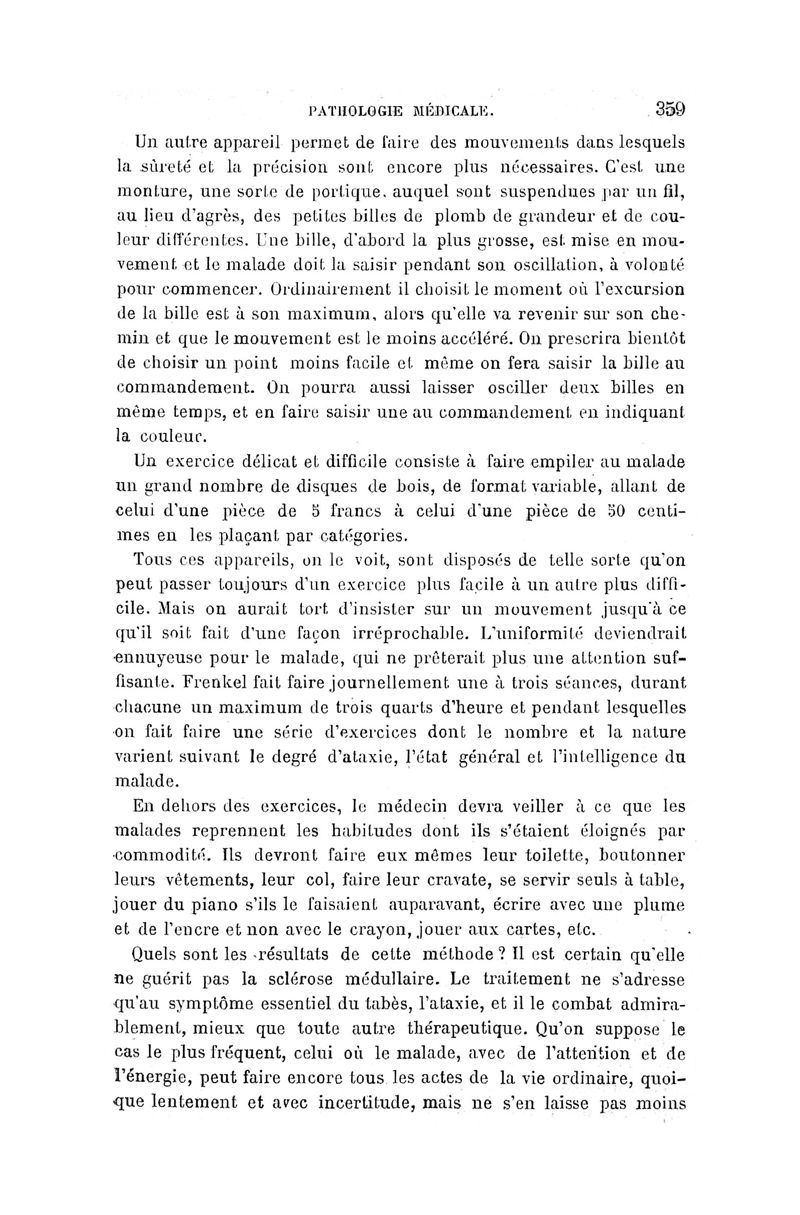 PATHOLOGIE MÉDICALE. 359

Un autre appareil permet de faire des mouvements dans lesquels la sûreté et la précision sont encore plus nécessaires. C'est une monture, une sorte de portique, auquel sont suspendues par un fil, au lieu d'agrès, des petites billes de plomb de grandeur et de couleur différentes. Une bille, d'abord la plus grosse, est mise en mouvement et le malade doit la saisir pendant son oscillation, à volonté pour commencer. Ordinairement il choisit le moment où l'excursion de la bille est à son maximum, alors qu'elle va revenir sur son chemin et que le mouvement est le moins accéléré. On prescrira bientôt de choisir un point moins facile et même on fera saisir la bille au commandement. On pourra aussi laisser osciller deux billes en même temps, et en faire saisir une au commandement en indiquant la couleur.

Un exercice délicat et difficile consiste à faire empiler au malade un grand nombre de disques de bois, de format variable, allant de celui d'une pièce de 5 francs à celui d'une pièce de 50 centimes en les plaçant par catégories.

Tous ces appareils, on le voit, sont disposés de telle sorte qu'on peut passer toujours d'un exercice plus facile à un autre plus difficile. Mais on aurait tort d'insister sur un mouvement jusqu'à ce qu'il soit fait d'une façon irréprochable. L'uniformité deviendrait ennuyeuse pour le malade, qui ne prêterait plus une attention suffisante. Frenkel fait faire journellement une à trois séances, durant chacune un maximum de trois quarts d'heure et pendant lesquelles on fait faire une série d'exercices dont le nombre et la nature varient suivant le degré d'ataxie, l'état général et l'intelligence du malade.

En dehors des exercices, le médecin devra veiller à ce que les malades reprennent les habitudes dont ils s'étaient éloignés par commodité. Ils devront faire eux mêmes leur toilette, boutonner leurs vêtements, leur col, faire leur cravate, se servir seuls à table, jouer du piano s'ils le faisaient auparavant, écrire avec une plume et de l'encre et non avec le crayon, jouer aux cartes, etc.

Quels sont les résultats de cette méthode ? Il est certain qu'elle ne guérit pas la sclérose médullaire. Le traitement ne s'adresse qu'au symptôme essentiel du tabès, l'ataxie, et il le combat admirablement, mieux que toute autre thérapeutique. Qu'on suppose le cas le plus fréquent, celui où le malade, avec de l'attention et de l'énergie, peut faire encore tous les actes de la vie ordinaire, quoique lentement et avec incertitude, mais ne s'en laisse pas moins